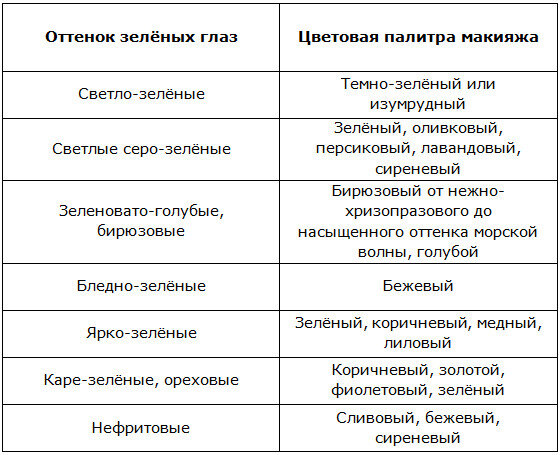 | Оттенок зелёных глаз | Цветовая палитра макияжа |
|---|---|
| Светло-зелёные | Темно-зелёный или изумрудный |
| Светлые серо-зелёные | Зелёный, оливковый, персиковый, лавандовый, сиреневый |
| Зеленовато-голубые, бирюзовые | Бирюзовый от нежно-хризопразового до насыщенного оттенка морской волны, голубой |
| Бледно-зелёные | Бежевый |
| Ярко-зелёные | Зелёный, коричневый, медный, лиловый |
| Каре-зелёные, ореховые | Коричневый, золотой, фиолетовый, зелёный |
| Нефритовые | Сливовый, бежевый, сиреневый |